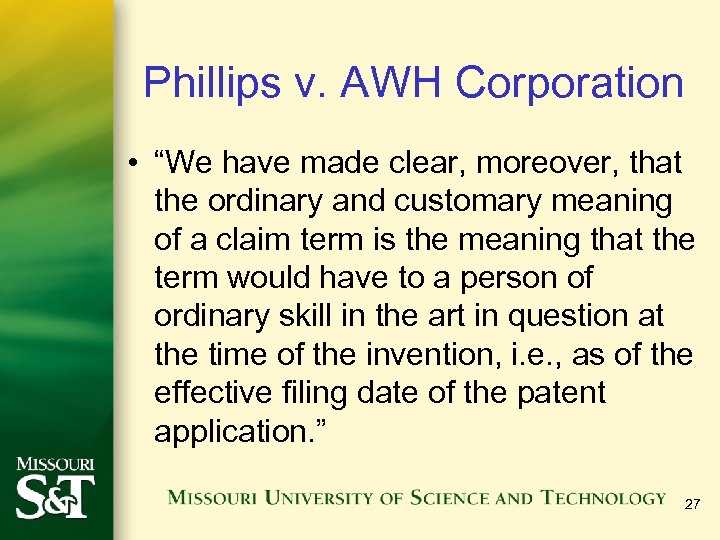 Phillips v. AWH Corporation

• “We have made clear, moreover, that the ordinary and customary meaning of a claim term is the meaning that the term would have to a person of ordinary skill in the art in question at the time of the invention, i.e., as of the effective filing date of the patent application.”

MISSOURI S&T

MISSOURI UNIVERSITY OF SCIENCE AND TECHNOLOGY

27